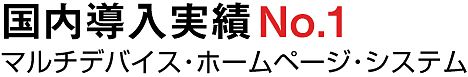 国内導入実績No.1
マルチデバイス・ホームページ・システム